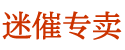 迷催专卖